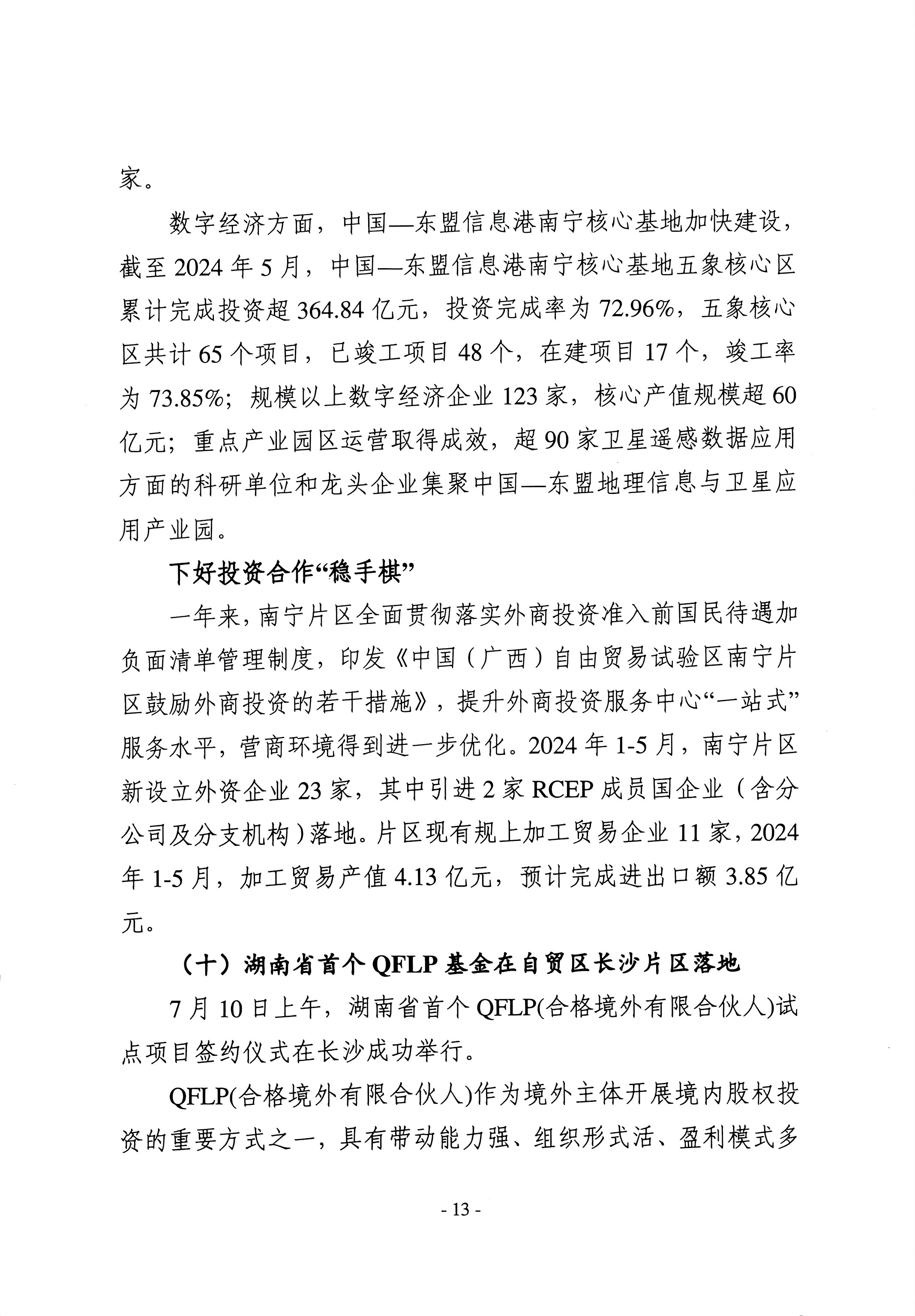 家。

数字经济方面，中国—东盟信息港南宁核心基地加快建设，截至 2024 年 5 月，中国—东盟信息港南宁核心基地五象核心区累计完成投资超 364.84 亿元，投资完成率为 72.96%，五象核心区共计 65 个项目，已竣工项目 48 个，在建项目 17 个，竣工率为 73.85%；规模以上数字经济企业 123 家，核心产值规模超 60 亿元；重点产业园区运营取得成效，超 90 家卫星遥感数据应用方面的科研单位和龙头企业集聚中国—东盟地理信息与卫星应用产业园。

下好投资合作“稳手棋”

一年来，南宁片区全面贯彻落实外商投资准入前国民待遇加负面清单管理制度，印发《中国（广西）自由贸易试验区南宁片区鼓励外商投资的若干措施》，提升外商投资服务中心“一站式”服务水平，营商环境得到进一步优化。2024 年 1-5 月，南宁片区新设立外资企业 23 家，其中引进 2 家 RCEP 成员国企业（含分公司及分支机构）落地。片区现有规上加工贸易企业 11 家，2024 年 1-5 月，加工贸易产值 4.13 亿元，预计完成进出口额 3.85 亿元。

（十）湖南省首个 QFLP 基金在自贸区长沙片区落地

7 月 10 日上午，湖南省首个 QFLP(合格境外有限合伙人)试点项目签约仪式在长沙成功举行。

QFLP(合格境外有限合伙人)作为境外主体开展境内股权投资的重要方式之一，具有带动能力强、组织形式活、盈利模式多

- 13 -